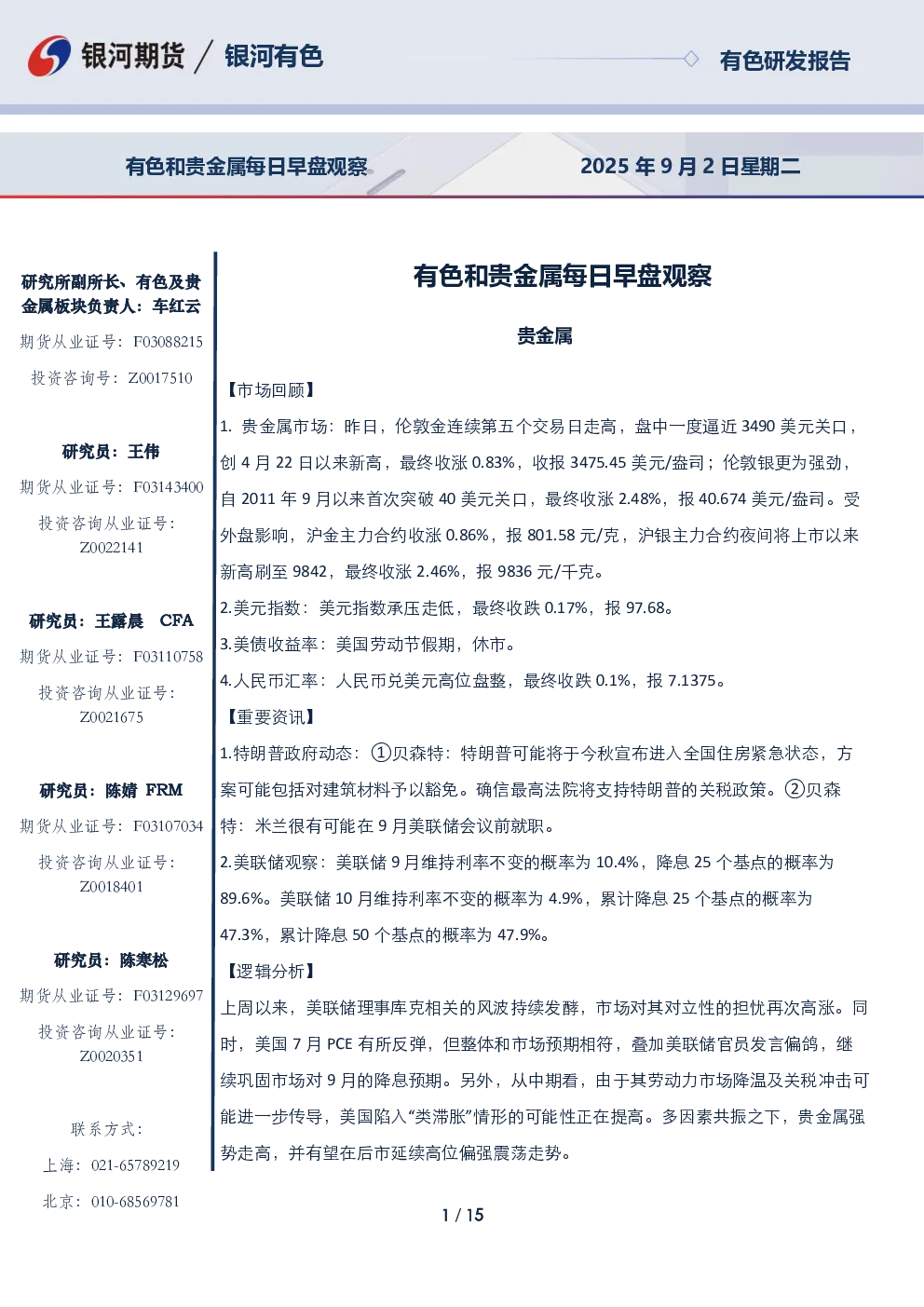 银河期货 / 银河有色

有色研发报告

有色和贵金属每日早盘观察

2025 年 9 月 2 日星期二

研究所副所长、有色及贵金属板块负责人：车红云

期货从业证号：F03088215

投资咨询号：Z0017510

研究员：王伟

期货从业证号：F03143400

投资咨询从业证号：Z0022141

研究员：王露晨 CFA

期货从业证号：F03110758

投资咨询从业证号：Z0021675

研究员：陈婧 FRM

期货从业证号：F03107034

投资咨询从业证号：Z0018401

研究员：陈寒松

期货从业证号：F03129697

投资咨询从业证号：Z0020351

联系方式：

上海：021-65789219

北京：010-68569781

有色和贵金属每日早盘观察

贵金属

【市场回顾】

1. 贵金属市场：昨日，伦敦金连续第五个交易日走高，盘中一度逼近 3490 美元关口，创 4 月 22 日以来新高，最终收涨 0.83%，收报 3475.45 美元/盎司；伦敦银更为强劲，自 2011 年 9 月以来首次突破 40 美元关口，最终收涨 2.48%，报 40.674 美元/盎司。受外盘影响，沪金主力合约收涨 0.86%，报 801.58 元/克，沪银主力合约夜间将上市以来新高刷至 9842，最终收涨 2.46%，报 9836 元/千克。

2.美元指数：美元指数承压走低，最终收跌 0.17%，报 97.68。

3.美债收益率：美国劳动节假期，休市。

4.人民币汇率：人民币兑美元高位盘整，最终收跌 0.1%，报 7.1375。

【重要资讯】

1.特朗普政府动态：①贝森特：特朗普可能将于今秋宣布进入全国住房紧急状态，方案可能包括对建筑材料予以豁免。确信最高法院将支持特朗普的关税政策。②贝森特：米兰很有可能在 9 月美联储会议前就职。

2.美联储观察：美联储 9 月维持利率不变的概率为 10.4%，降息 25 个基点的概率为 89.6%。美联储 10 月维持利率不变的概率为 4.9%，累计降息 25 个基点的概率为 47.3%，累计降息 50 个基点的概率为 47.9%。

【逻辑分析】

上周以来，美联储理事库克相关的风波持续发酵，市场对其对立性的担忧再次高涨。同时，美国 7 月 PCE 有所反弹，但整体和市场预期相符，叠加美联储官员发言偏鸽，继续巩固市场对 9 月的降息预期。另外，从中期看，由于其劳动力市场降温及关税冲击可能进一步传导，美国陷入“类滞胀”情形的可能性正在提高。多因素共振之下，贵金属强势走高，并有望在后市延续高位偏强震荡走势。

1 / 15